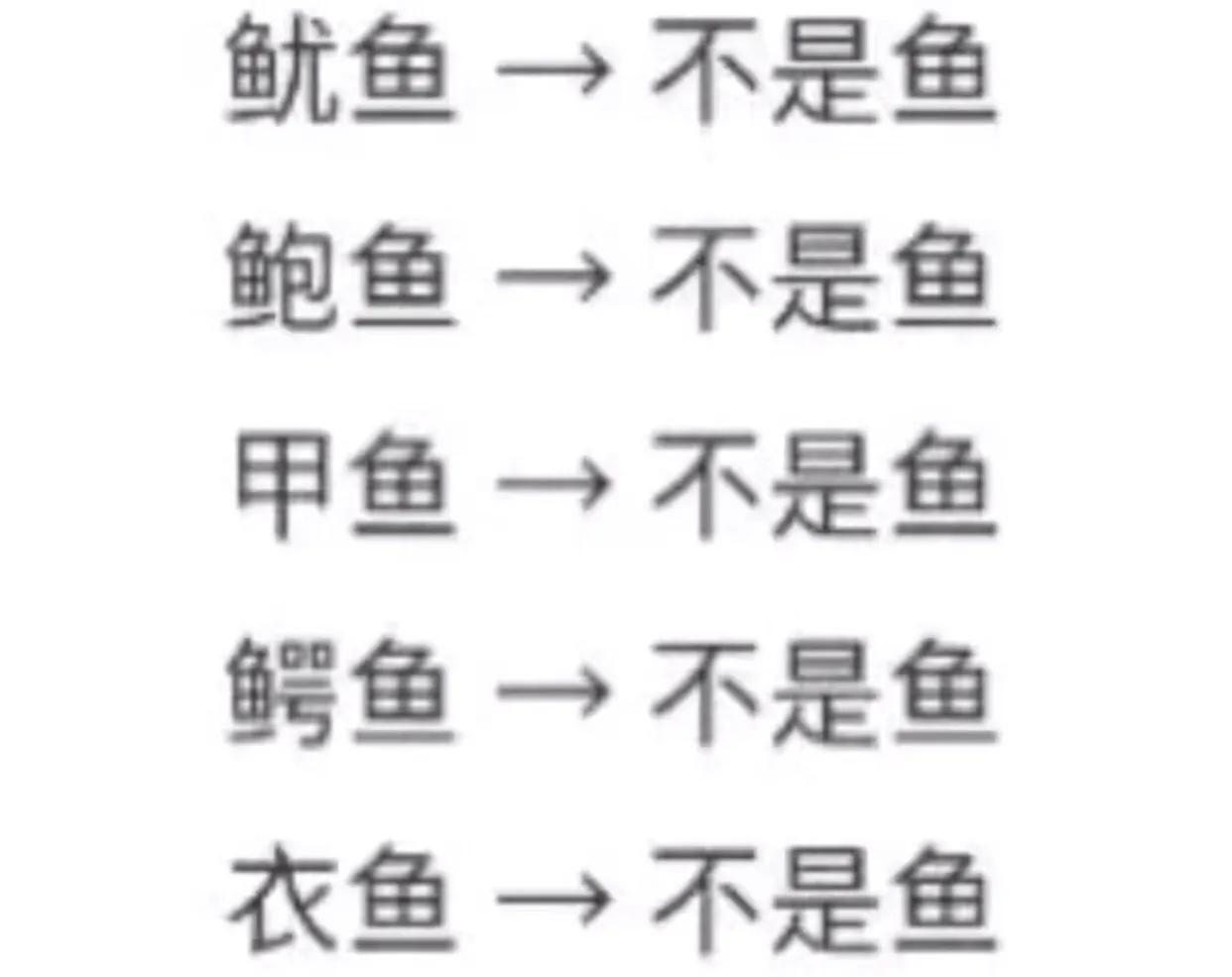 鱿鱼 → 不是鱼

鲍鱼 → 不是鱼

甲鱼 → 不是鱼

鳄鱼 → 不是鱼

衣鱼 → 不是鱼